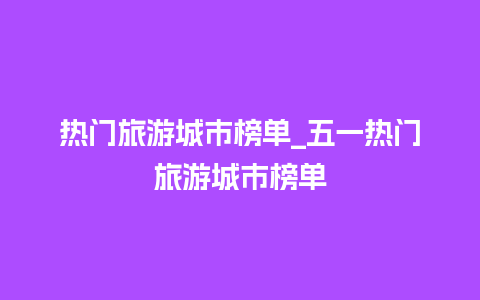 热门旅游城市榜单_五一热门旅游城市榜单